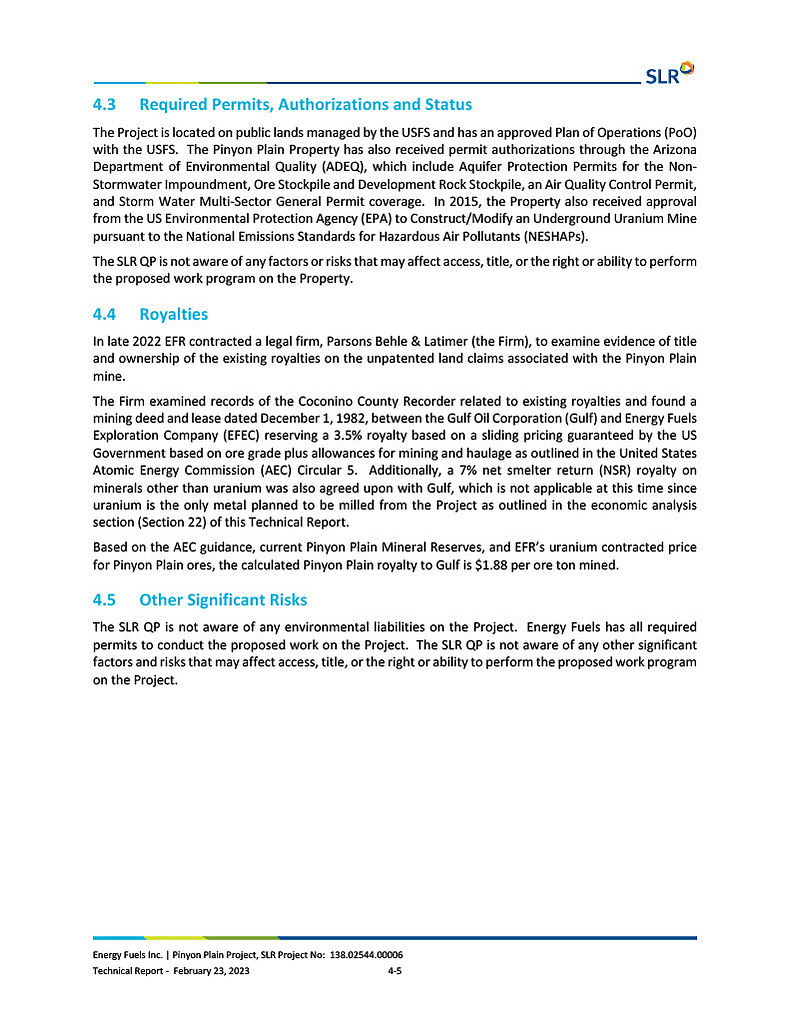 SLR

4.3 Required Permits, Authorizations and Status

The Project is located on public lands managed by the USFS and has an approved Plan of Operations (PoO) with the USFS. The Pinyon Plain Property has also received permit authorizations through the Arizona Department of Environmental Quality (ADEQ), which include Aquifer Protection Permits for the Non-Stormwater Impoundment, Ore Stockpile and Development Rock Stockpile, an Air Quality Control Permit, and Storm Water Multi-Sector General Permit coverage. In 2015, the Property also received approval from the US Environmental Protection Agency (EPA) to Construct/Modify an Underground Uranium Mine pursuant to the National Emissions Standards for Hazardous Air Pollutants (NESHAPs).

The SLR QP is not aware of any factors or risks that may affect access, title, or the right or ability to perform the proposed work program on the Property.

4.4 Royalties

In late 2022 EFR contracted a legal firm, Parsons Behle & Latimer (the Firm), to examine evidence of title and ownership of the existing royalties on the unpatented land claims associated with the Pinyon Plain mine.

The Firm examined records of the Coconino County Recorder related to existing royalties and found a mining deed and lease dated December 1, 1982, between the Gulf Oil Corporation (Gulf) and Energy Fuels Exploration Company (EFEC) reserving a 3.5% royalty based on a sliding pricing guaranteed by the US Government based on ore grade plus allowances for mining and haulage as outlined in the United States Atomic Energy Commission (AEC) Circular 5. Additionally, a 7% net smelter return (NSR) royalty on minerals other than uranium was also agreed upon with Gulf, which is not applicable at this time since uranium is the only metal planned to be milled from the Project as outlined in the economic analysis section (Section 22) of this Technical Report.

Based on the AEC guidance, current Pinyon Plain Mineral Reserves, and EFR's uranium contracted price for Pinyon Plain ores, the calculated Pinyon Plain royalty to Gulf is $1.88 per ore ton mined.

4.5 Other Significant Risks

The SLR QP is not aware of any environmental liabilities on the Project. Energy Fuels has all required permits to conduct the proposed work on the Project. The SLR QP is not aware of any other significant factors and risks that may affect access, title, or the right or ability to perform the proposed work program on the Project.

Energy Fuels Inc. | Pinyon Plain Project, SLR Project No: 138.02544.00006
Technical Report - February 23, 2023 4-5